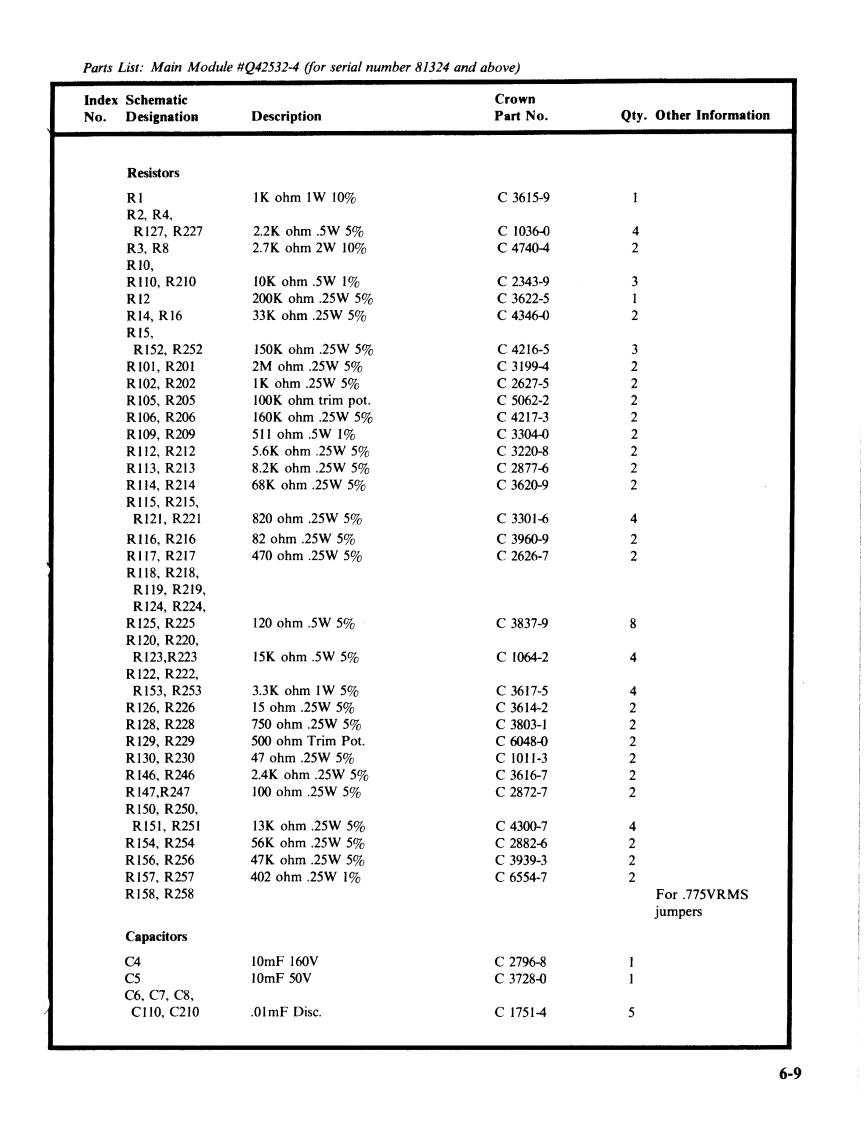 Parts List: Main Module #Q42532-4 (for serial number 81324 and above)

| Index No. | Schematic Designation | Description | Crown Part No. | Qty. | Other Information |
|---|---|---|---|---|---|
| | Resistors | | | | |
| | R1 | 1K ohm 1W 10% | C 3615-9 | 1 | |
| | R2, R4, R127, R227 | 2.2K ohm .5W 5% | C 1036-0 | 4 | |
| | R3, R8 | 2.7K ohm 2W 10% | C 4740-4 | 2 | |
| | R10, R110, R210 | 10K ohm .5W 1% | C 2343-9 | 3 | |
| | R12 | 200K ohm .25W 5% | C 3622-5 | 1 | |
| | R14, R16 | 33K ohm .25W 5% | C 4346-0 | 2 | |
| | R15, R152, R252 | 150K ohm .25W 5% | C 4216-5 | 3 | |
| | R101, R201 | 2M ohm .25W 5% | C 3199-4 | 2 | |
| | R102, R202 | 1K ohm .25W 5% | C 2627-5 | 2 | |
| | R105, R205 | 100K ohm trim pot. | C 5062-2 | 2 | |
| | R106, R206 | 160K ohm .25W 5% | C 4217-3 | 2 | |
| | R109, R209 | 511 ohm .5W 1% | C 3304-0 | 2 | |
| | R112, R212 | 5.6K ohm .25W 5% | C 3220-8 | 2 | |
| | R113, R213 | 8.2K ohm .25W 5% | C 2877-6 | 2 | |
| | R114, R214 | 68K ohm .25W 5% | C 3620-9 | 2 | |
| | R115, R215, R121, R221 | 820 ohm .25W 5% | C 3301-6 | 4 | |
| | R116, R216 | 82 ohm .25W 5% | C 3960-9 | 2 | |
| | R117, R217 | 470 ohm .25W 5% | C 2626-7 | 2 | |
| | R118, R218, R119, R219, R124, R224, R125, R225 | 120 ohm .5W 5% | C 3837-9 | 8 | |
| | R120, R220, R123,R223 | 15K ohm .5W 5% | C 1064-2 | 4 | |
| | R122, R222, R153, R253 | 3.3K ohm 1W 5% | C 3617-5 | 4 | |
| | R126, R226 | 15 ohm .25W 5% | C 3614-2 | 2 | |
| | R128, R228 | 750 ohm .25W 5% | C 3803-1 | 2 | |
| | R129, R229 | 500 ohm Trim Pot. | C 6048-0 | 2 | |
| | R130, R230 | 47 ohm .25W 5% | C 1011-3 | 2 | |
| | R146, R246 | 2.4K ohm .25W 5% | C 3616-7 | 2 | |
| | R147,R247 | 100 ohm .25W 5% | C 2872-7 | 2 | |
| | R150, R250, R151, R251 | 13K ohm .25W 5% | C 4300-7 | 4 | |
| | R154, R254 | 56K ohm .25W 5% | C 2882-6 | 2 | |
| | R156, R256 | 47K ohm .25W 5% | C 3939-3 | 2 | |
| | R157, R257 | 402 ohm .25W 1% | C 6554-7 | 2 | |
| | R158, R258 | | | | For .775VRMS jumpers |
| | Capacitors | | | | |
| | C4 | 10mF 160V | C 2796-8 | 1 | |
| | C5 | 10mF 50V | C 3728-0 | 1 | |
| | C6, C7, C8, C110, C210 | .01mF Disc. | C 1751-4 | 5 | |

6-9